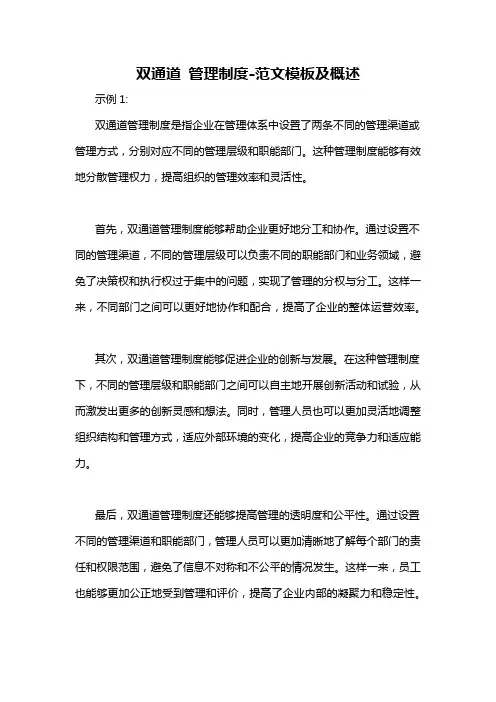 双通道 管理制度-范文模板及概述

示例 1:

双通道管理制度是指企业在管理体系中设置了两条不同的管理渠道或管理方式，分别对应不同的管理层级和职能部门。这种管理制度能够有效地分散管理权力，提高组织的管理效率和灵活性。

首先，双通道管理制度能够帮助企业更好地分工和协作。通过设置不同的管理渠道，不同的管理层级可以负责不同的职能部门和业务领域，避免了决策权和执行权过于集中的问题，实现了管理的分权与分工。这样一来，不同部门之间可以更好地协作和配合，提高了企业的整体运营效率。

其次，双通道管理制度能够促进企业的创新与发展。在这种管理制度下，不同的管理层级和职能部门之间可以自主地开展创新活动和试验，从而激发出更多的创新灵感和想法。同时，管理人员也可以更加灵活地调整组织结构和管理方式，适应外部环境的变化，提高企业的竞争力和适应能力。

最后，双通道管理制度还能够提高管理的透明度和公平性。通过设置不同的管理渠道和职能部门，管理人员可以更加清晰地了解每个部门的责任和权限范围，避免了信息不对称和不公平的情况发生。这样一来，员工也能够更加公正地受到管理和评价，提高了企业内部的凝聚力和稳定性。